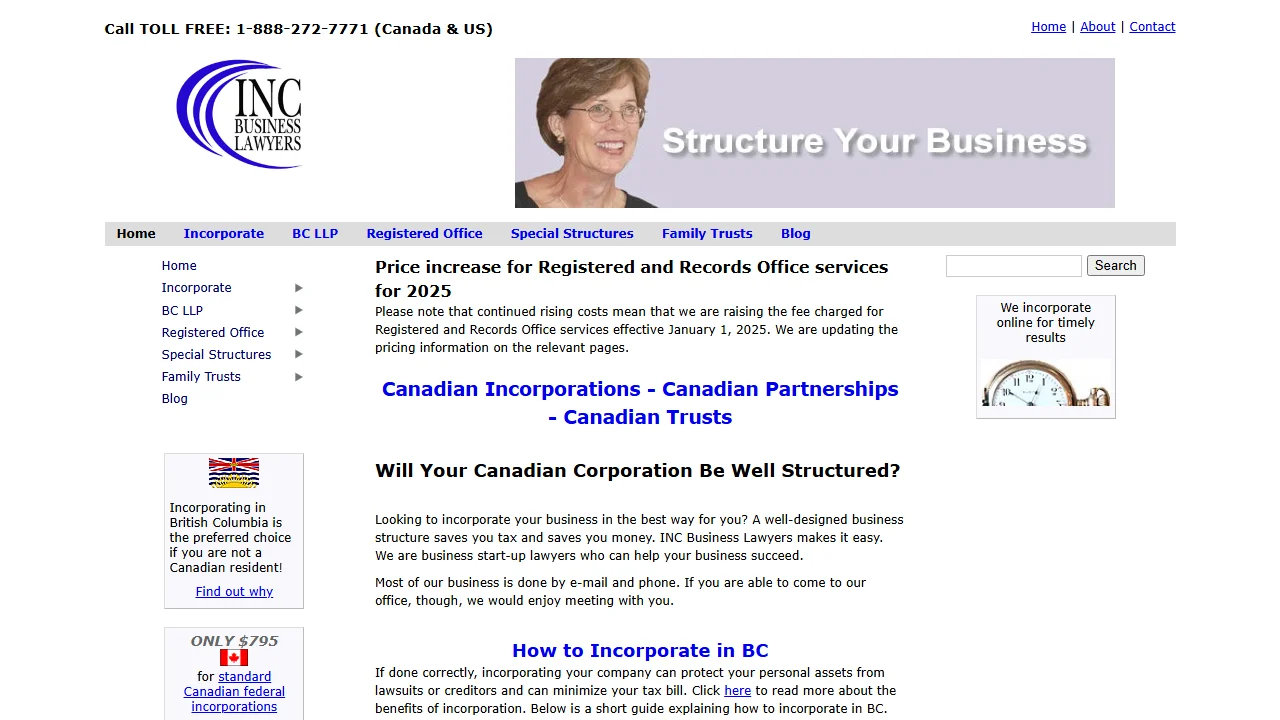 Call TOLL FREE: 1-888-272-7771 (Canada & US)

Home | About | Contact

INC BUSINESS LAWYERS

Structure Your Business

Home Incorporate BC LLP Registered Office Special Structures Family Trusts Blog

Home
Incorporate
BC LLP
Registered Office
Special Structures
Family Trusts
Blog

Incorporating in British Columbia is the preferred choice if you are not a Canadian resident!

Find out why

ONLY $795

for standard Canadian federal incorporations

Price increase for Registered and Records Office services for 2025

Please note that continued rising costs mean that we are raising the fee charged for Registered and Records Office services effective January 1, 2025. We are updating the pricing information on the relevant pages.

Canadian Incorporations - Canadian Partnerships - Canadian Trusts

Will Your Canadian Corporation Be Well Structured?

Looking to incorporate your business in the best way for you? A well-designed business structure saves you tax and saves you money. INC Business Lawyers makes it easy. We are business start-up lawyers who can help your business succeed.

Most of our business is done by e-mail and phone. If you are able to come to our office, though, we would enjoy meeting with you.

How to Incorporate in BC

If done correctly, incorporating your company can protect your personal assets from lawsuits or creditors and can minimize your tax bill. Click here to read more about the benefits of incorporation. Below is a short guide explaining how to incorporate in BC.

Search

We incorporate online for timely results